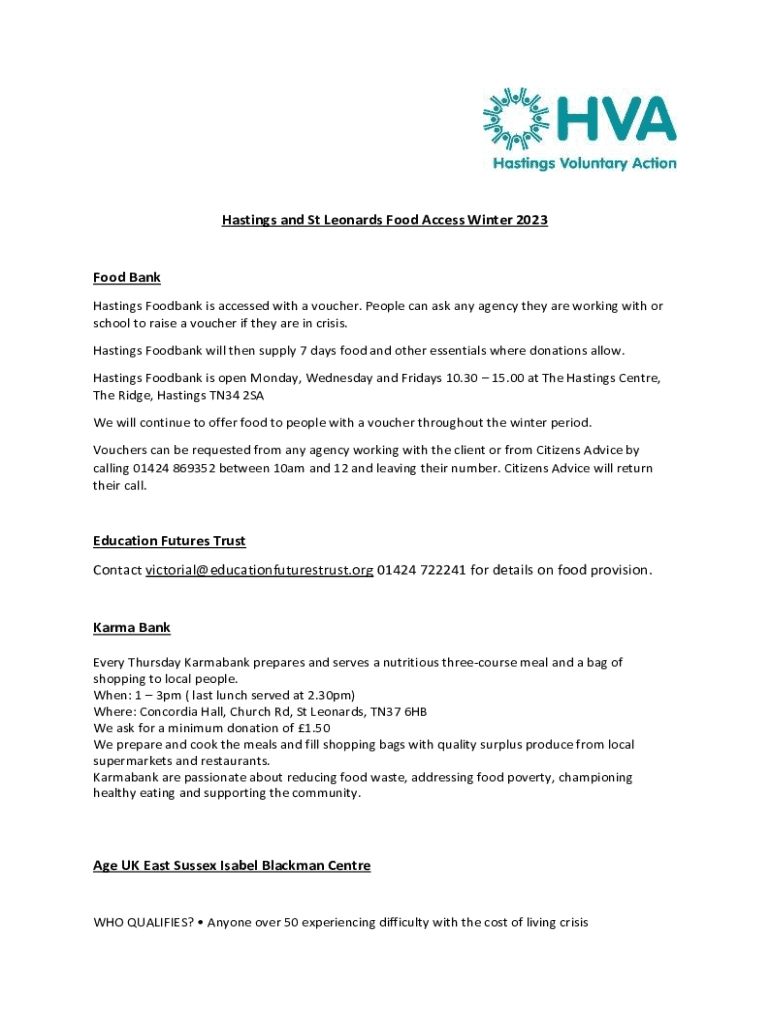 HVA
Hastings Voluntary Action

Hastings and St Leonards Food Access Winter 2023

Food Bank

Hastings Foodbank is accessed with a voucher. People can ask any agency they are working with or school to raise a voucher if they are in crisis.

Hastings Foodbank will then supply 7 days food and other essentials where donations allow.

Hastings Foodbank is open Monday, Wednesday and Fridays 10.30 – 15.00 at The Hastings Centre, The Ridge, Hastings TN34 2SA

We will continue to offer food to people with a voucher throughout the winter period.

Vouchers can be requested from any agency working with the client or from Citizens Advice by calling 01424 869352 between 10am and 12 and leaving their number. Citizens Advice will return their call.

Education Futures Trust

Contact victorial@educationfuturestrust.org 01424 722241 for details on food provision.

Karma Bank

Every Thursday Karmabank prepares and serves a nutritious three-course meal and a bag of shopping to local people.
When: 1 – 3pm ( last lunch served at 2.30pm)
Where: Concordia Hall, Church Rd, St Leonards, TN37 6HB
We ask for a minimum donation of £1.50
We prepare and cook the meals and fill shopping bags with quality surplus produce from local supermarkets and restaurants.
Karmabank are passionate about reducing food waste, addressing food poverty, championing healthy eating and supporting the community.

Age UK East Sussex Isabel Blackman Centre

WHO QUALIFIES? • Anyone over 50 experiencing difficulty with the cost of living crisis